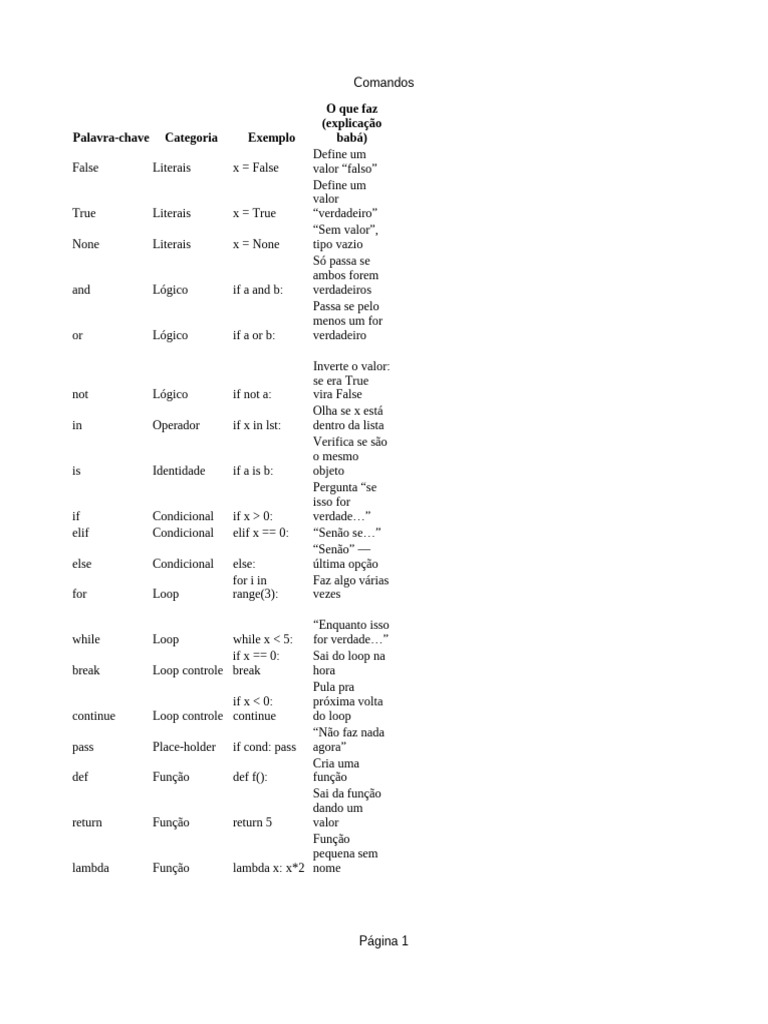 Comandos

| Palavra-chave | Categoria | Exemplo | O que faz (explicação babá) |
|---|---|---|---|
| False | Literais | x = False | Define um valor “falso” |
| True | Literais | x = True | Define um valor “verdadeiro” |
| None | Literais | x = None | “Sem valor”, tipo vazio |
| and | Lógico | if a and b: | Só passa se ambos forem verdadeiros |
| or | Lógico | if a or b: | Passa se pelo menos um for verdadeiro |
| not | Lógico | if not a: | Inverte o valor: se era True vira False |
| in | Operador | if x in lst: | Olha se x está dentro da lista |
| is | Identidade | if a is b: | Verifica se são o mesmo objeto |
| if | Condicional | if x > 0: | Pergunta “se isso for verdade…” |
| elif | Condicional | elif x == 0: | “Senão se…” |
| else | Condicional | else: | “Senão” — última opção |
| for | Loop | for i in range(3): | Faz algo várias vezes |
| while | Loop | while x < 5: | “Enquanto isso for verdade…” |
| break | Loop controle | if x == 0: break | Sai do loop na hora |
| continue | Loop controle | if x < 0: continue | Pula pra próxima volta do loop |
| pass | Place-holder | if cond: pass | “Não faz nada agora” |
| def | Função | def f(): | Cria uma função |
| return | Função | return 5 | Sai da função dando um valor |
| lambda | Função | lambda x: x*2 | Função pequena sem nome |

Página 1